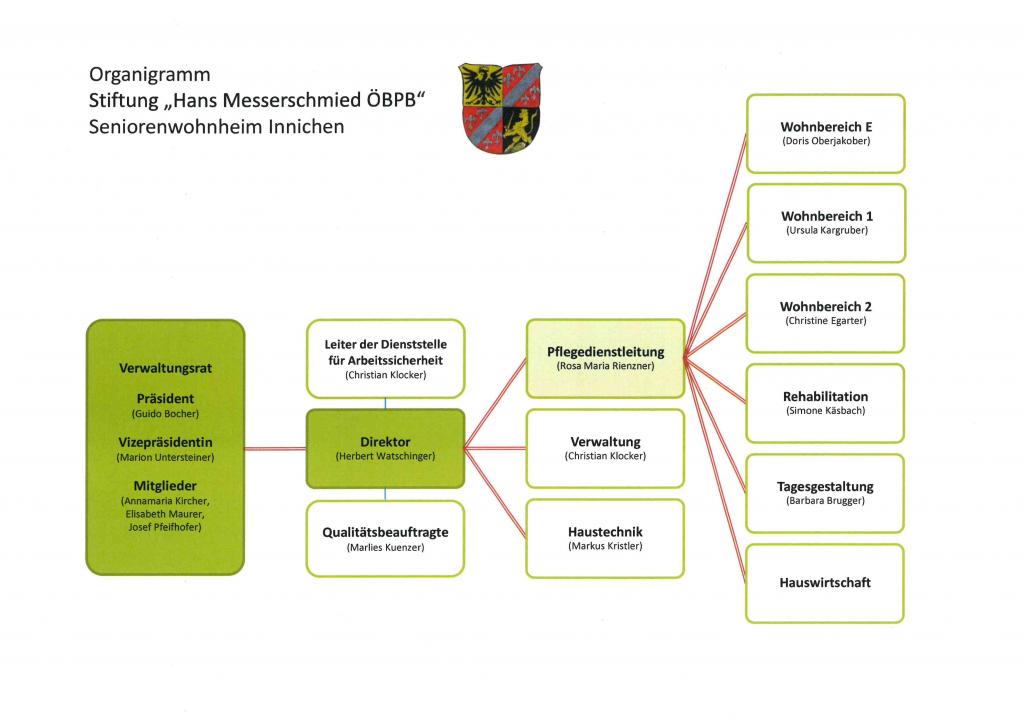 Organigramm
Stiftung „Hans Messerschmied ÖBPB“
Seniorenwohnheim Innichen

Verwaltungsrat

Präsident
(Guido Bocher)

Vizepräsidentin
(Marion Untersteiner)

Mitglieder
(Annamaria Kircher, Elisabeth Maurer, Josef Pfeifhofer)

Leiter der Dienststelle für Arbeitssicherheit
(Christian Klocker)

Direktor
(Herbert Watschinger)

Qualitätsbeauftragte
(Marlies Kuenzer)

Pflegedienstleitung
(Rosa Maria Rienzner)

Verwaltung
(Christian Klocker)

Haustechnik
(Markus Kristler)

Wohnbereich E
(Doris Oberjakober)

Wohnbereich 1
(Ursula Kargruber)

Wohnbereich 2
(Christine Egarter)

Rehabilitation
(Simone Käsbach)

Tagesgestaltung
(Barbara Brugger)

Hauswirtschaft